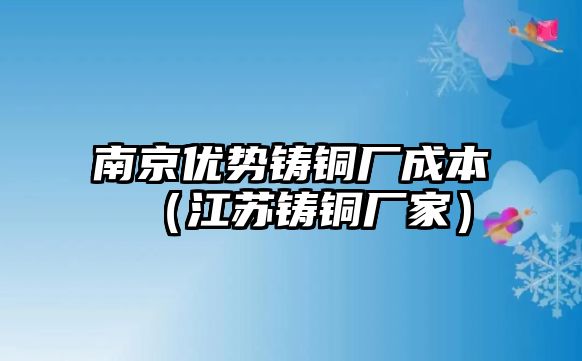 南京优势铸铜厂成本（江苏铸铜厂家）